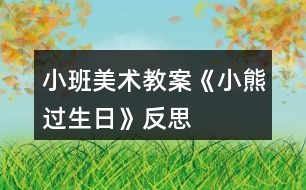 小班美术教案《小熊过生日》反思